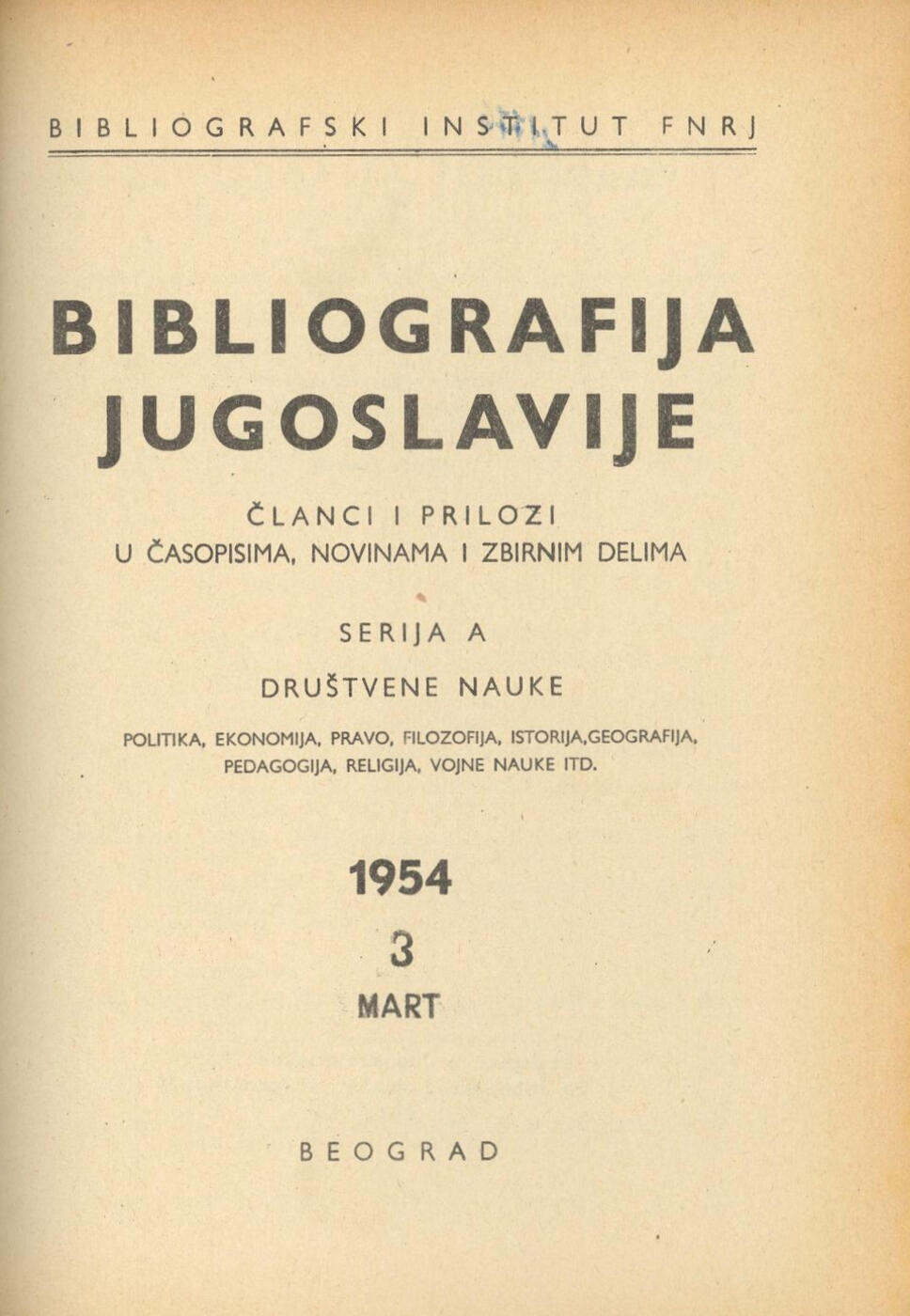 BIBLIOGRAFSKI INSTITUT FNRJ

BIBLIOGRAFIJA JUGOSLAVIJE

ČLANCI I PRILOZI
U ČASOPISIMA, NOVINAMA I ZBIRNIM DELIMA

SERIJA A

DRUŠTVENE NAUKE

POLITIKA, EKONOMIJA, PRAVO, FILOZOFIJA, ISTORIJA,GEOGRAFIJA, PEDAGOGIJA, RELIGIJA, VOJNE NAUKE ITD.

1954

3

MART

BEOGRAD